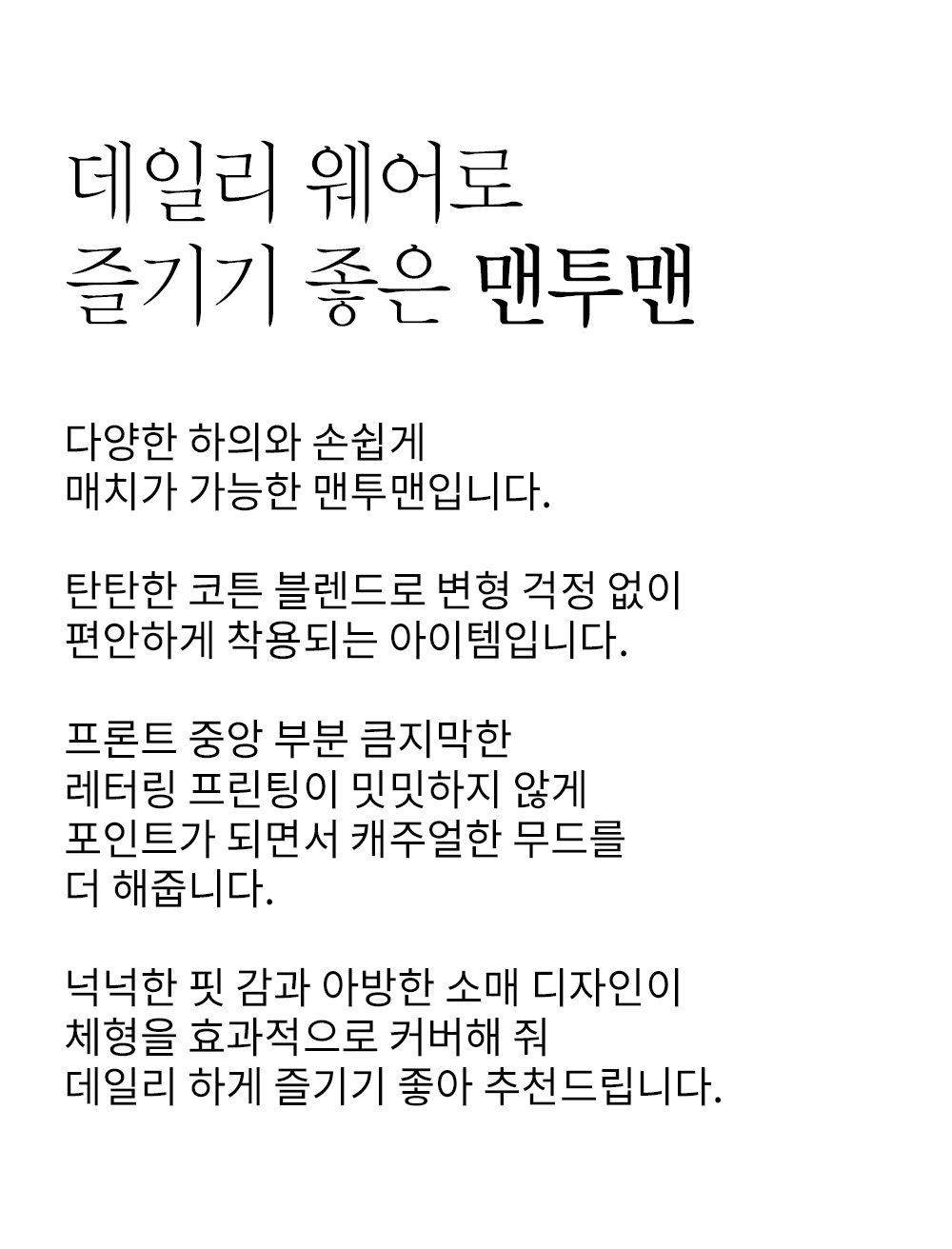 데일리 웨어로
즐기기 좋은 맨투맨

다양한 하의와 손쉽게
매치가 가능한 맨투맨입니다.

탄탄한 코튼 블렌드로 변형 걱정 없이
편안하게 착용되는 아이템입니다.

프론트 중앙 부분 큼지막한
레터링 프린팅이 밋밋하지 않게
포인트가 되면서 캐주얼한 무드를
더 해줍니다.

넉넉한 핏 감과 아방한 소매 디자인이
체형을 효과적으로 커버해 줘
데일리 하게 즐기기 좋아 추천드립니다.